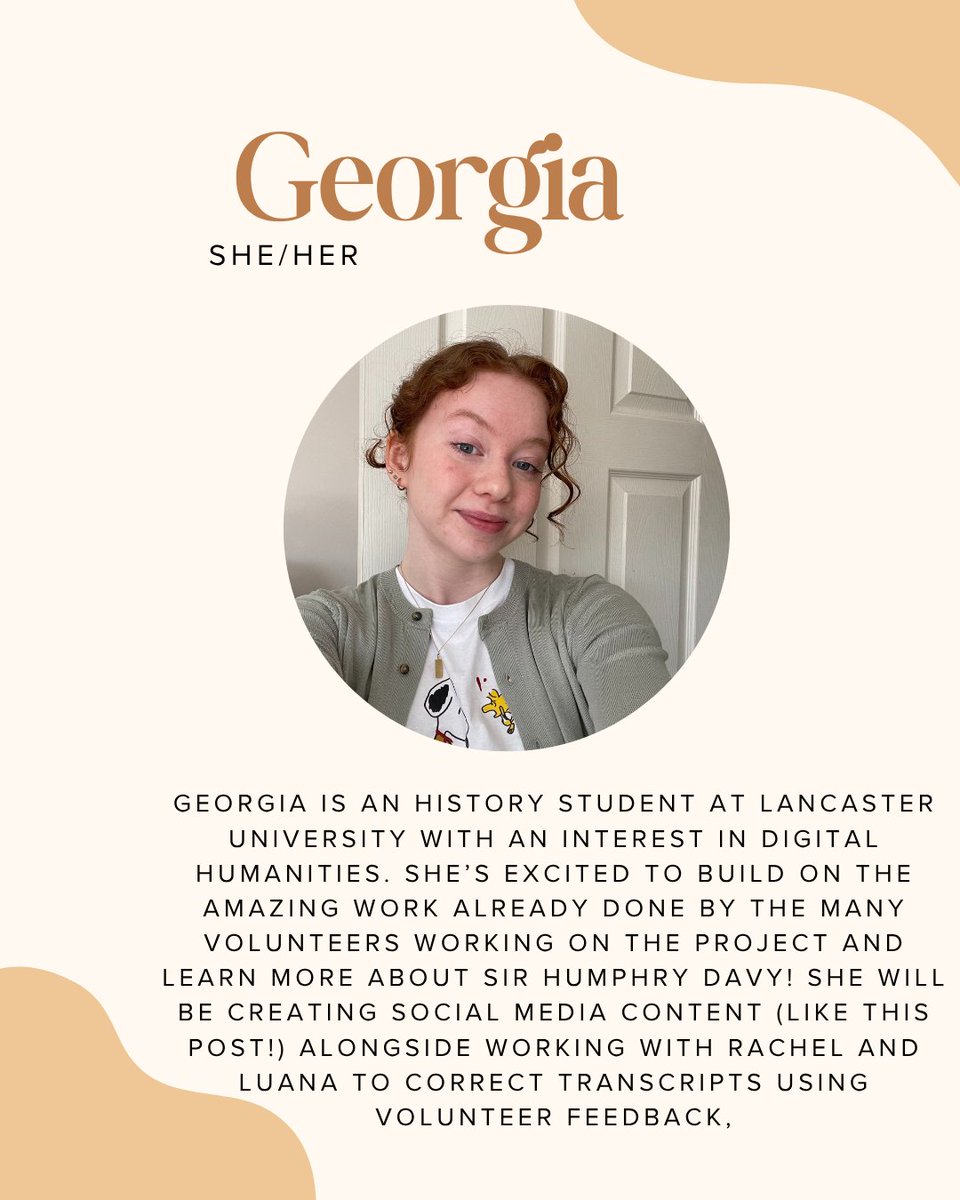 Georgia
SHE/HER

GEORGIA IS AN HISTORY STUDENT AT LANCASTER UNIVERSITY WITH AN INTEREST IN DIGITAL HUMANITIES. SHE'S EXCITED TO BUILD ON THE AMAZING WORK ALREADY DONE BY THE MANY VOLUNTEERS WORKING ON THE PROJECT AND LEARN MORE ABOUT SIR HUMPHRY DAVY! SHE WILL BE CREATING SOCIAL MEDIA CONTENT (LIKE THIS POST!) ALONGSIDE WORKING WITH RACHEL AND LUANA TO CORRECT TRANSCRIPTS USING VOLUNTEER FEEDBACK,